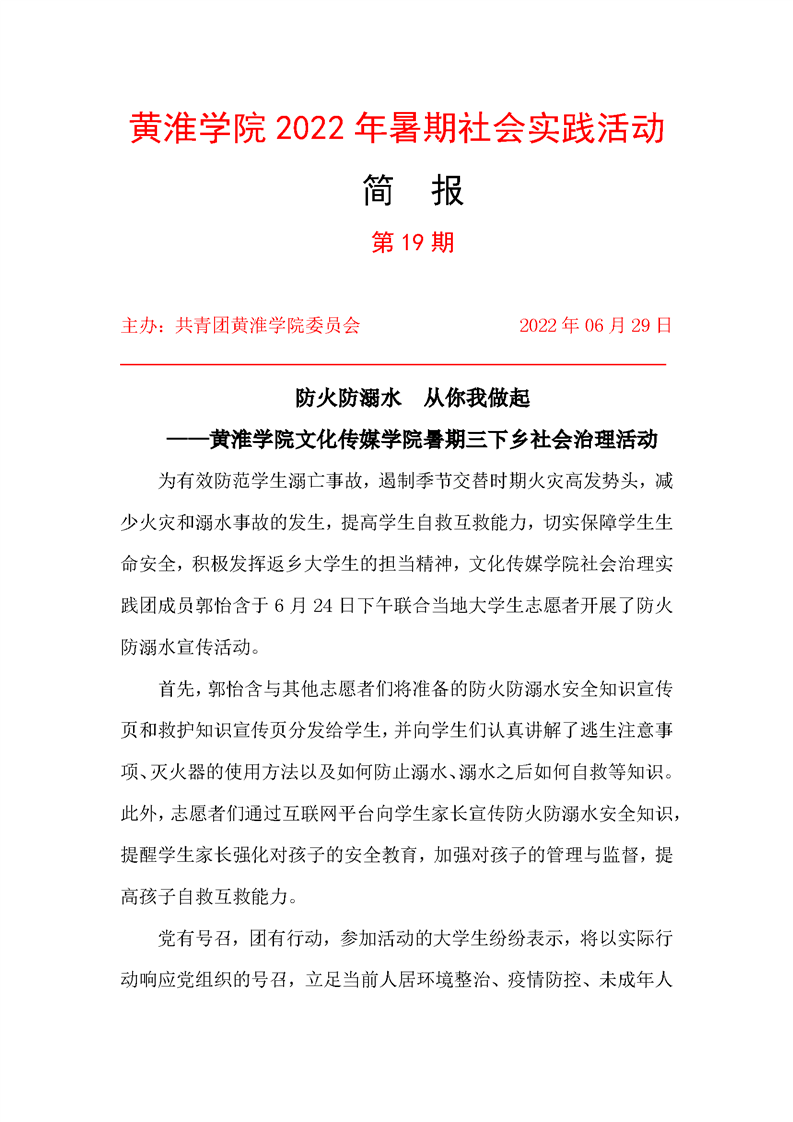 黄淮学院 2022 年暑期社会实践活动

简 报

第 19 期

主办：共青团黄淮学院委员会 2022 年 06 月 29 日

防火防溺水 从你我做起

——黄淮学院文化传媒学院暑期三下乡社会治理活动

为有效防范学生溺亡事故，遏制季节交替时期火灾高发势头，减少火灾和溺水事故的发生，提高学生自救互救能力，切实保障学生生命安全，积极发挥返乡大学生的担当精神，文化传媒学院社会治理实践团成员郭怡含于 6 月 24 日下午联合当地大学生志愿者开展了防火防溺水宣传活动。

首先，郭怡含与其他志愿者们将准备的防火防溺水安全知识宣传页和救护知识宣传页分发给学生，并向学生们认真讲解了逃生注意事项、灭火器的使用方法以及如何防止溺水、溺水之后如何自救等知识。此外，志愿者们通过互联网平台向学生家长宣传防火防溺水安全知识，提醒学生家长强化对孩子的安全教育，加强对孩子的管理与监督，提高孩子自救互救能力。

党有号召，团有行动，参加活动的大学生纷纷表示，将以实际行动响应党组织的号召，立足当前人居环境整治、疫情防控、未成年人